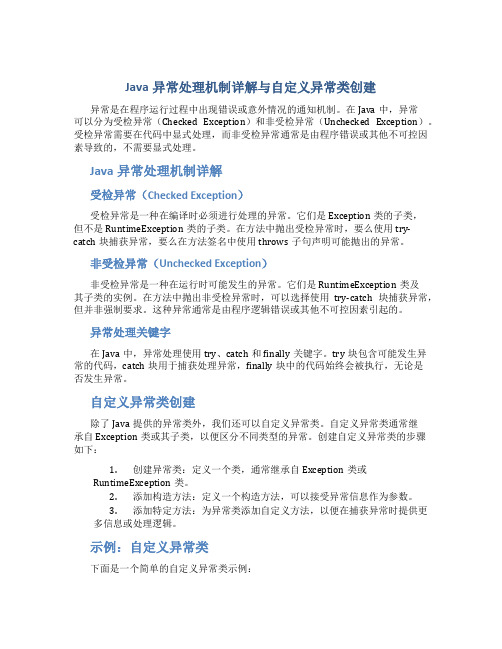 Java 异常处理机制详解与自定义异常类创建

异常是在程序运行过程中出现错误或意外情况的通知机制。在 Java 中，异常可以分为受检异常（Checked Exception）和非受检异常（Unchecked Exception）。受检异常需要在代码中显式处理，而非受检异常通常是由程序错误或其他不可控因素导致的，不需要显式处理。

Java 异常处理机制详解

受检异常（Checked Exception）

受检异常是一种在编译时必须进行处理的异常。它们是 Exception 类的子类，但不是 RuntimeException 类的子类。在方法中抛出受检异常时，要么使用 try-catch 块捕获异常，要么在方法签名中使用 throws 子句声明可能抛出的异常。

非受检异常（Unchecked Exception）

非受检异常是一种在运行时可能发生的异常。它们是 RuntimeException 类及其子类的实例。在方法中抛出非受检异常时，可以选择使用 try-catch 块捕获异常，但并非强制要求。这种异常通常是由程序逻辑错误或其他不可控因素引起的。

异常处理关键字

在 Java 中，异常处理使用 try、catch 和 finally 关键字。try 块包含可能发生异常的代码，catch 块用于捕获处理异常，finally 块中的代码始终会被执行，无论是否发生异常。

自定义异常类创建

除了 Java 提供的异常类外，我们还可以自定义异常类。自定义异常类通常继承自 Exception 类或其子类，以便区分不同类型的异常。创建自定义异常类的步骤如下：

1. 创建异常类：定义一个类，通常继承自 Exception 类或 RuntimeException 类。
2. 添加构造方法：定义一个构造方法，可以接受异常信息作为参数。
3. 添加特定方法：为异常类添加自定义方法，以便在捕获异常时提供更多信息或处理逻辑。

示例：自定义异常类

下面是一个简单的自定义异常类示例：